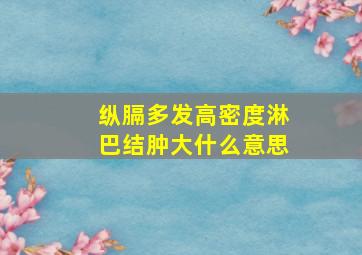 纵膈多发高密度淋巴结肿大什么意思